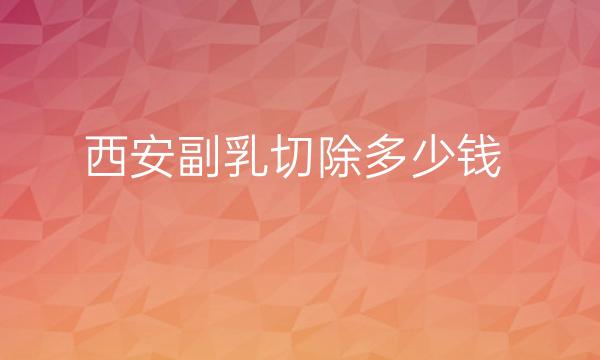 西安副乳切除多少钱